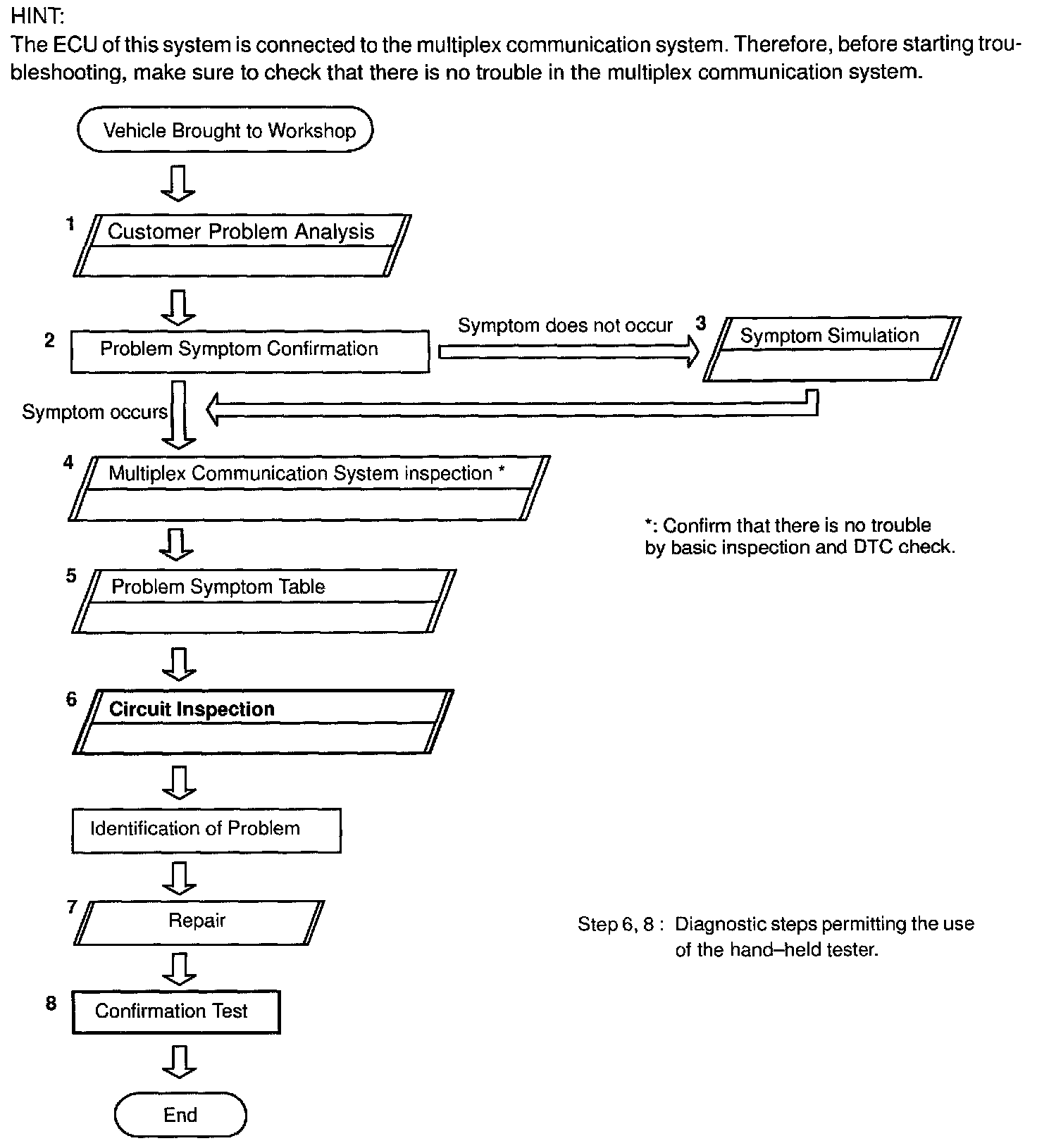 HINT:
The ECU of this system is connected to the multiplex communication system. Therefore, before starting troubleshooting, make sure to check that there is no trouble in the multiplex communication system.

Vehicle Brought to Workshop

1 Customer Problem Analysis

2 Problem Symptom Confirmation

Symptom does not occur

3 Symptom Simulation

Symptom occurs

4 Multiplex Communication System inspection *

*: Confirm that there is no trouble by basic inspection and DTC check.

5 Problem Symptom Table

6 Circuit Inspection

Identification of Problem

7 Repair

Step 6, 8 : Diagnostic steps permitting the use of the hand–held tester.

8 Confirmation Test

End